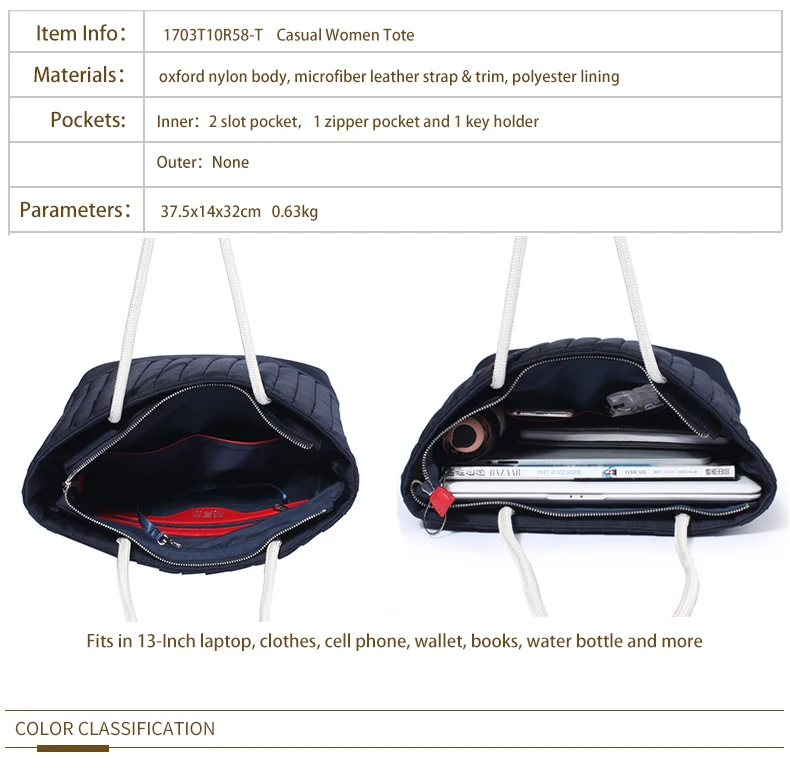 | Item Info: | 1703T10R58-T Casual Women Tote |
|---|---|
| Materials: | oxford nylon body, microfiber leather strap & trim, polyester lining |
| Pockets: | Inner: 2 slot pocket, 1 zipper pocket and 1 key holder |
| | Outer: None |
| Parameters: | 37.5x14x32cm 0.63kg |

BAZAAR

Fits in 13-Inch laptop, clothes, cell phone, wallet, books, water bottle and more

COLOR CLASSIFICATION